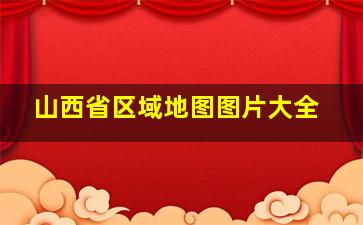 山西省区域地图图片大全